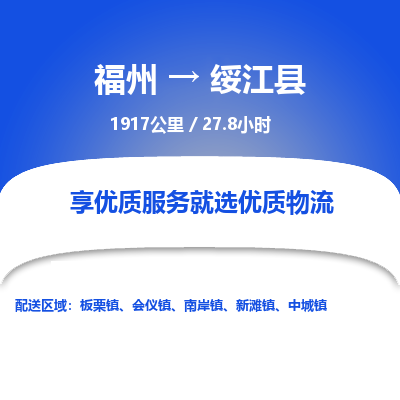 福州 → 绥江县

1917公里 / 27.8小时

享优质服务就选优质物流

配送区域：板栗镇、会仪镇、南岸镇、新滩镇、中城镇